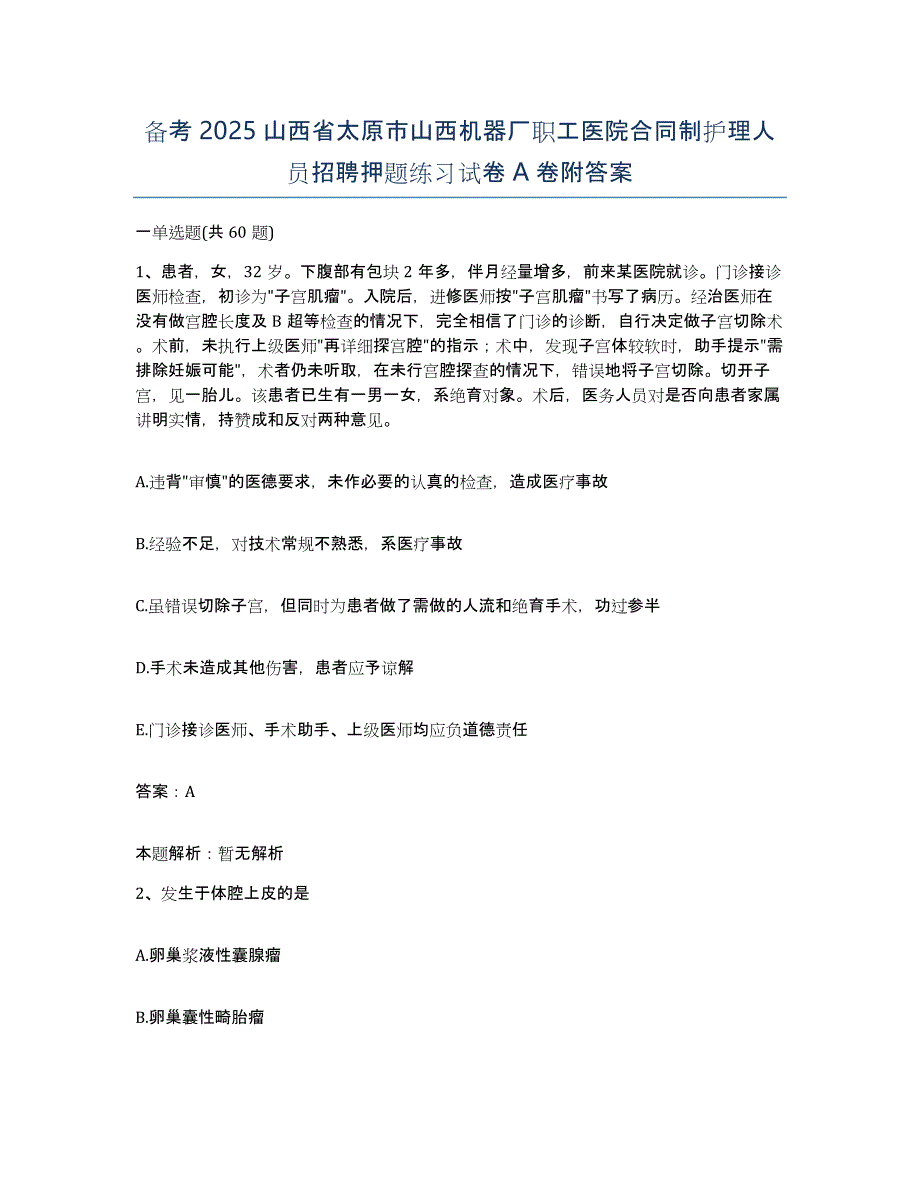 备考 2025 山西省太原市山西机器厂职工医院合同制护理人员招聘押题练习试卷 A 卷附答案

一单选题(共 60 题)

1、患者，女，32 岁。下腹部有包块 2 年多，伴月经量增多，前来某医院就诊。门诊接诊医师检查，初诊为"子宫肌瘤"。入院后，进修医师按"子宫肌瘤"书写了病历。经治医师在没有做宫腔长度及 B 超等检查的情况下，完全相信了门诊的诊断，自行决定做子宫切除术。术前，未执行上级医师"再详细探宫腔"的指示；术中，发现子宫体较软时，助手提示"需排除妊娠可能"，术者仍未听取，在未行宫腔探查的情况下，错误地将子宫切除。切开子宫，见一胎儿。该患者已生有一男一女，系绝育对象。术后，医务人员对是否向患者家属讲明实情，持赞成和反对两种意见。

A.违背"审慎"的医德要求，未作必要的认真的检查，造成医疗事故

B.经验不足，对技术常规不熟悉，系医疗事故

C.虽错误切除子宫，但同时为患者做了需做的人流和绝育手术，功过参半

D.手术未造成其他伤害，患者应予谅解

E.门诊接诊医师、手术助手、上级医师均应负道德责任

答案：A

本题解析：暂无解析

2、发生于体腔上皮的是

A.卵巢浆液性囊腺瘤

B.卵巢囊性畸胎瘤